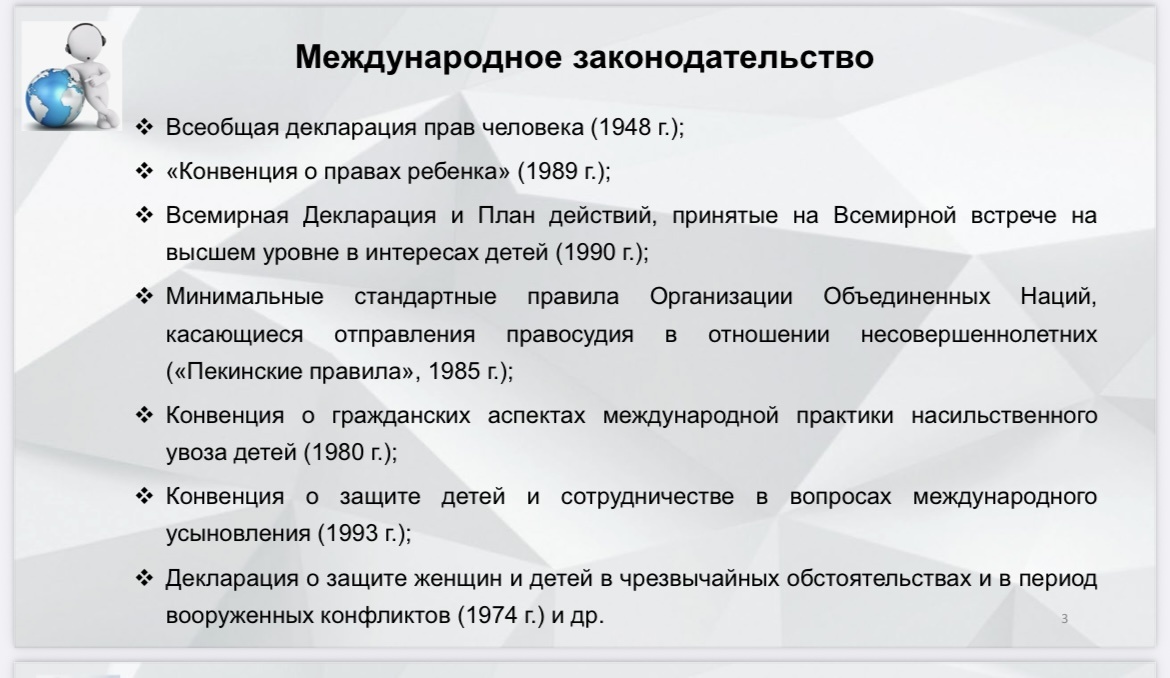 Международное законодательство

❖ Всеобщая декларация прав человека (1948 г.);

❖ «Конвенция о правах ребенка» (1989 г.);

❖ Всемирная Декларация и План действий, принятые на Всемирной встрече на высшем уровне в интересах детей (1990 г.);

❖ Минимальные стандартные правила Организации Объединенных Наций, касающиеся отправления правосудия в отношении несовершеннолетних («Пекинские правила», 1985 г.);

❖ Конвенция о гражданских аспектах международной практики насильственного увоза детей (1980 г.);

❖ Конвенция о защите детей и сотрудничестве в вопросах международного усыновления (1993 г.);

❖ Декларация о защите женщин и детей в чрезвычайных обстоятельствах и в период вооруженных конфликтов (1974 г.) и др.

3